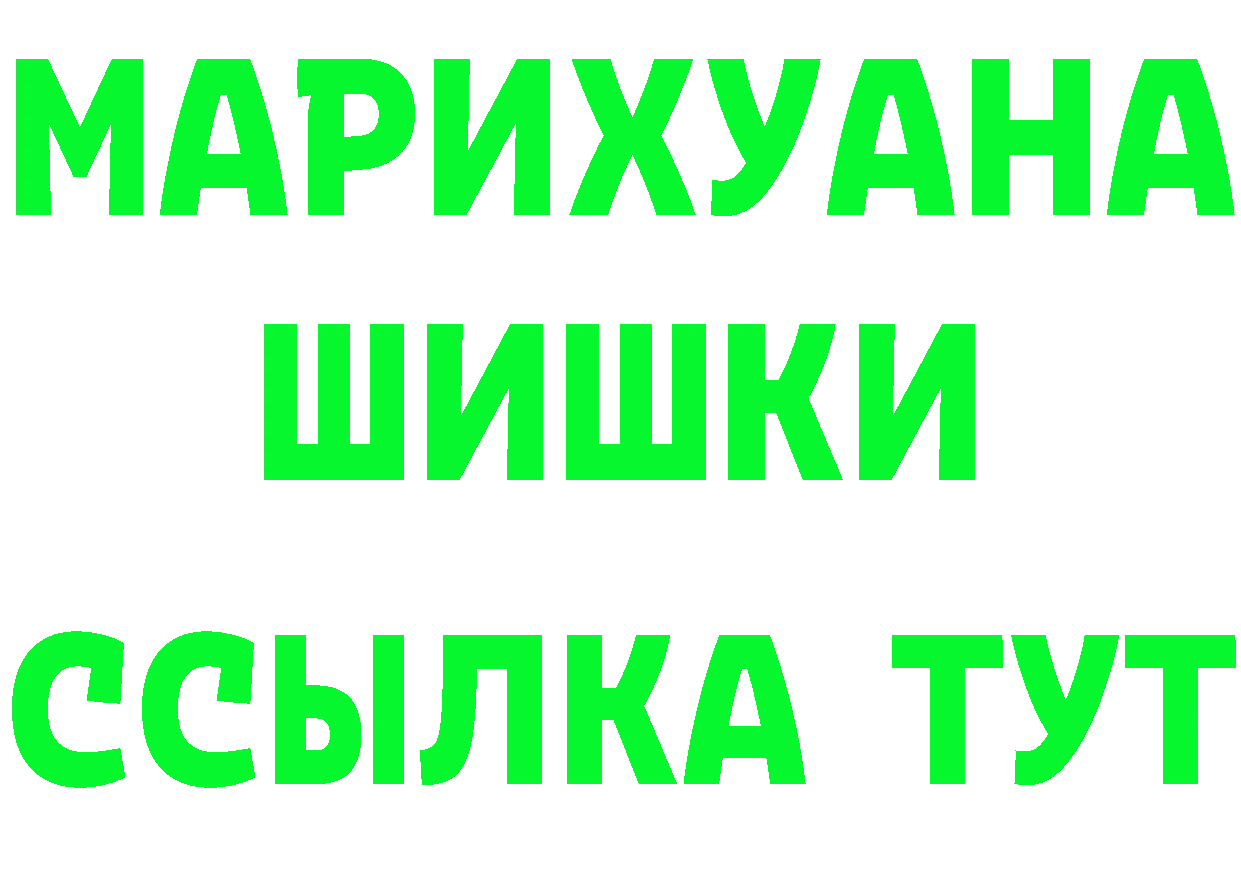 МАРИХУАНА
ШИШКИ
ССЫЛКА ТУТ